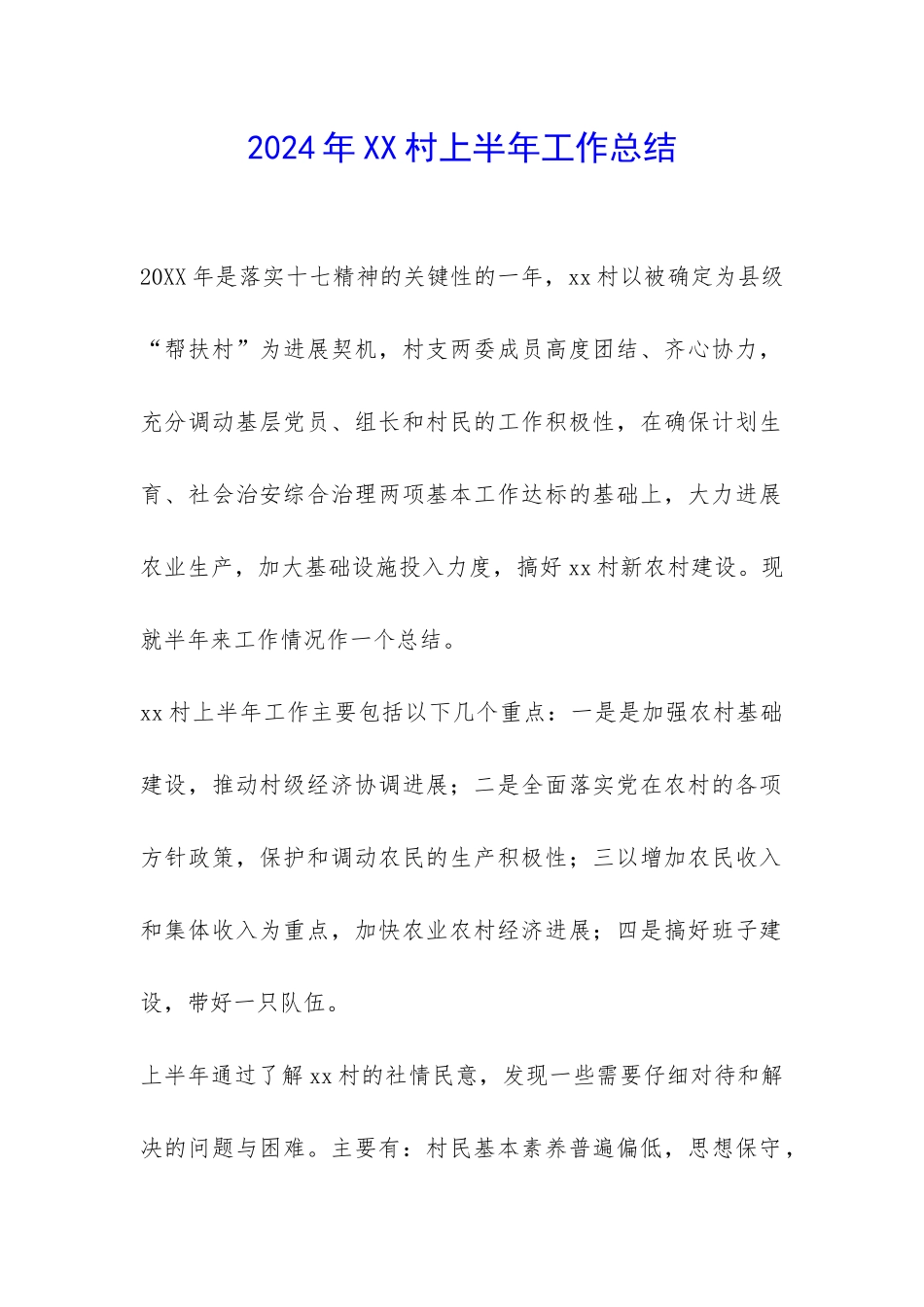 2024年XX村上半年工作总结

20XX年是落实十七精神的关键性的一年，xx村以被确定为县级“帮扶村”为进展契机，村支两委成员高度团结、齐心协力，充分调动基层党员、组长和村民的工作积极性，在确保计划生育、社会治安综合治理两项基本工作达标的基础上，大力进展农业生产，加大基础设施投入力度，搞好xx村新农村建设。现就半年来工作情况作一个总结。

xx村上半年工作主要包括以下几个重点：一是是加强农村基础建设，推动村级经济协调进展；二是全面落实党在农村的各项方针政策，保护和调动农民的生产积极性；三以增加农民收入和集体收入为重点，加快农业农村经济进展；四是搞好班子建设，带好一只队伍。

上半年通过了解xx村的社情民意，发现一些需要仔细对待和解决的问题与困难。主要有：村民基本素养普遍偏低，思想保守，